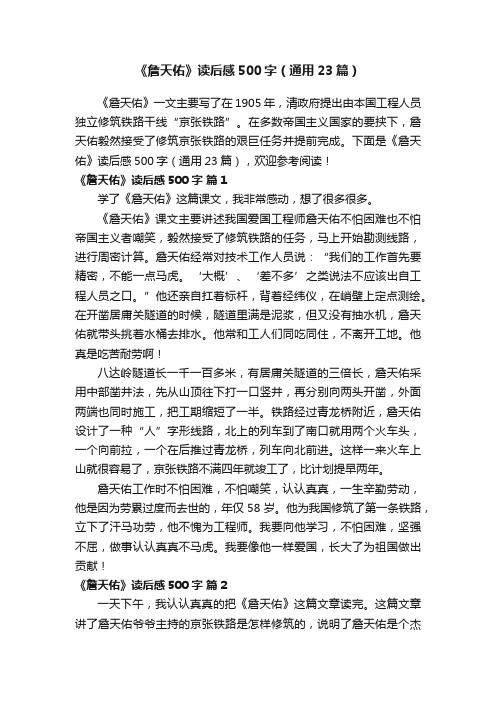 《詹天佑》读后感500字（通用23篇）

《詹天佑》一文主要写了在1905年，清政府提出由本国工程人员独立修筑铁路干线“京张铁路”。在多数帝国主义国家的要挟下，詹天佑毅然接受了修筑京张铁路的艰巨任务并提前完成。下面是《詹天佑》读后感500字（通用23篇），欢迎参考阅读！

《詹天佑》读后感500字 篇1

学了《詹天佑》这篇课文，我非常感动，想了很多很多。

《詹天佑》课文主要讲述我国爱国工程师詹天佑不怕困难也不怕帝国主义者嘲笑，毅然接受了修筑铁路的任务，马上开始勘测线路，进行周密计算。詹天佑经常对技术工作人员说：“我们的工作首先要精密，不能一点马虎。‘大概’、‘差不多’之类说法不应该出自工程人员之口。”他还亲自扛着标杆，背着经纬仪，在峭壁上定点测绘。在开凿居庸关隧道的时候，隧道里满是泥浆，但又没有抽水机，詹天佑就带头挑着水桶去排水。他常和工人们同吃同住，不离开工地。他真是吃苦耐劳啊！

八达岭隧道长一千一百多米，有居庸关隧道的三倍长，詹天佑采用中部凿井法，先从山顶往下打一口竖井，再分别向两头开凿，外面两端也同时施工，把工期缩短了一半。铁路经过青龙桥附近，詹天佑设计了一种“人”字形线路，北上的列车到了南口就用两个火车头，一个向前拉，一个在后推过青龙桥，列车向北前进。这样一来火车上山就很容易了，京张铁路不满四年就竣工了，比计划提早两年。

詹天佑工作时不怕困难，不怕嘲笑，认认真真，一生辛勤劳动，他是因为劳累过度而去世的，年仅58岁。他为我国修筑了第一条铁路，立下了汗马功劳，他不愧为工程师。我要向他学习，不怕困难，坚强不屈，做事认认真真不马虎。我要像他一样爱国，长大了为祖国做出贡献！

《詹天佑》读后感500字 篇2

一天下午，我认认真真的把《詹天佑》这篇文章读完。这篇文章讲了詹天佑爷爷主持的京张铁路是怎样修筑的，说明了詹天佑是个杰